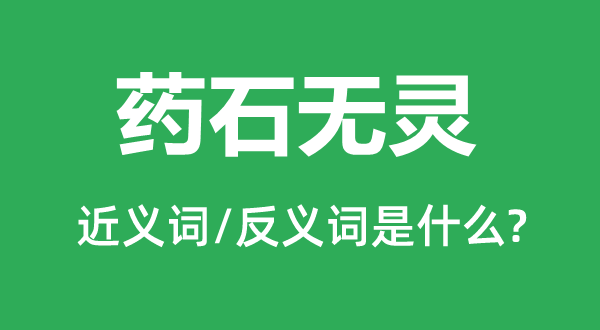 药石无灵

近义词/反义词是什么?